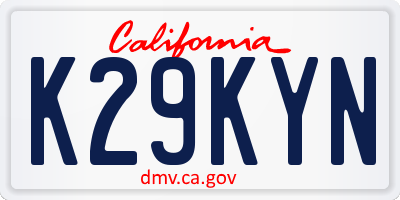 California

K29KYN

dmv.ca.gov